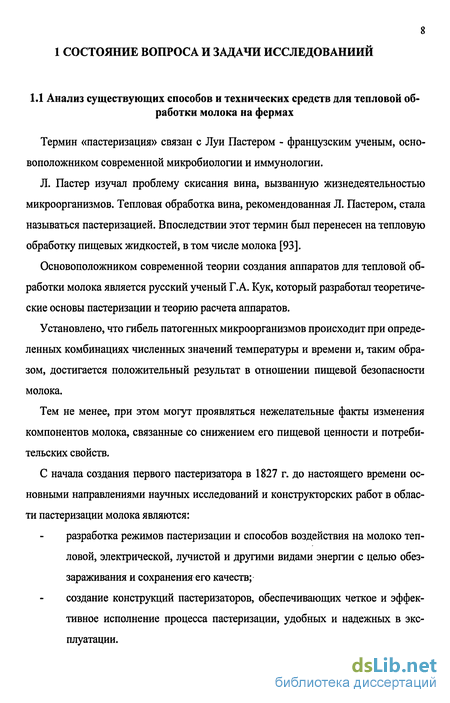 8

1 СОСТОЯНИЕ ВОПРОСА И ЗАДАЧИ ИССЛЕДОВАНИЙ

1.1 Анализ существующих способов и технических средств для тепловой обработки молока на фермах

Термин «пастеризация» связан с Луи Пастером - французским ученым, основоположником современной микробиологии и иммунологии.

Л. Пастер изучал проблему скисания вина, вызванную жизнедеятельностью микроорганизмов. Тепловая обработка вина, рекомендованная Л. Пастером, стала называться пастеризацией. Впоследствии этот термин был перенесен на тепловую обработку пищевых жидкостей, в том числе молока [93].

Основоположником современной теории создания аппаратов для тепловой обработки молока является русский ученый Г.А. Кук, который разработал теоретические основы пастеризации и теорию расчета аппаратов.

Установлено, что гибель патогенных микроорганизмов происходит при определенных комбинациях численных значений температуры и времени и, таким образом, достигается положительный результат в отношении пищевой безопасности молока.

Тем не менее, при этом могут проявляться нежелательные факты изменения компонентов молока, связанные со снижением его пищевой ценности и потребительских свойств.

С начала создания первого пастеризатора в 1827 г. до настоящего времени основными направлениями научных исследований и конструкторских работ в области пастеризации молока являются:

- разработка режимов пастеризации и способов воздействия на молоко тепловой, электрической, лучистой и другими видами энергии с целью обеззараживания и сохранения его качеств;

- создание конструкций пастеризаторов, обеспечивающих четкое и эффективное исполнение процесса пастеризации, удобных и надежных в эксплуатации.

dsLib.net
библиотека диссертаций